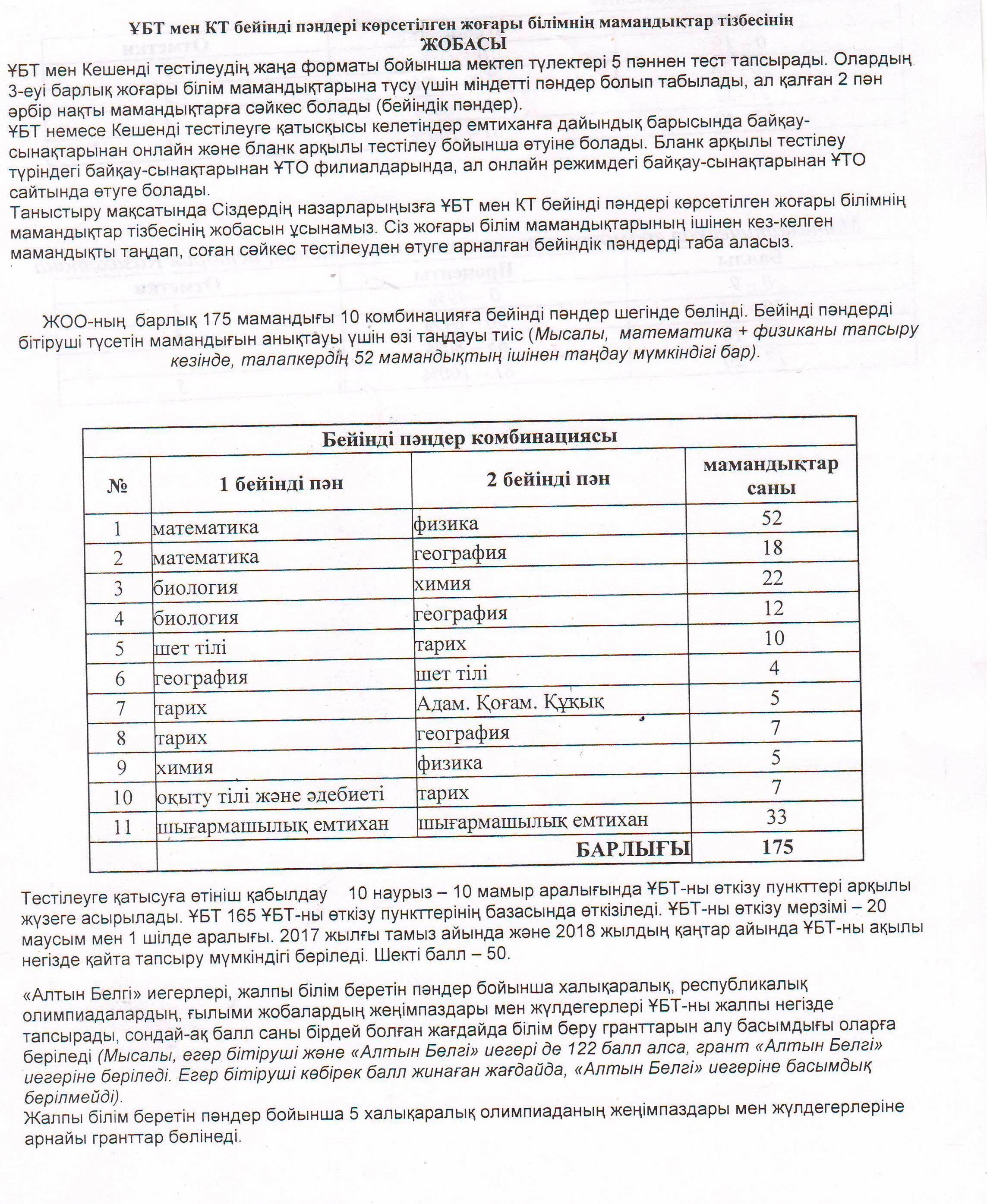 ҰБТ мен КТ бейінді пәндері көрсетілген жоғары білімнің мамандықтар тізбесінің
ЖОБАСЫ
ҰБТ мен Кешенді тестілеудің жаңа форматы бойынша мектеп түлектері 5 пәннен тест тапсырады. Олардың 3-еуі барлық жоғары білім мамандықтарына түсу үшін міндетті пәндер болып табылады, ал қалған 2 пән әрбір нақты мамандықтарға сәйкес болады (бейіндік пәндер).
ҰБТ немесе Кешенді тестілеуге қатысқысы келетіндер емтиханға дайындық барысында байқау-сынақтарынан онлайн және бланк арқылы тестілеу бойынша өтуіне болады. Бланк арқылы тестілеу түріндегі байқау-сынақтарынан ҰТО филиалдарында, ал онлайн режимдегі байқау-сынақтарынан ҰТО сайтында өтуге болады.
Таныстыру мақсатында Сіздердің назарларыңызға ҰБТ мен КТ бейінді пәндері көрсетілген жоғары білімнің мамандықтар тізбесінің жобасын ұсынамыз. Сіз жоғары білім мамандықтарының ішінен кез-келген мамандықты таңдап, соған сәйкес тестілеуден өтуге арналған бейіндік пәндерді таба аласыз.

ЖОО-ның барлық 175 мамандығы 10 комбинацияға бейінді пәндер шегінде бөлінді. Бейінді пәндерді бітіруші түсетін мамандығын анықтауы үшін өзі таңдауы тиіс (Мысалы, математика + физиканы тапсыру кезінде, талапкердің 52 мамандықтың ішінен таңдау мүмкіндігі бар).

Бейінді пәндер комбинациясы

| № | 1 бейінді пән | 2 бейінді пән | мамандықтар саны |
|---|---|---|---|
| 1 | математика | физика | 52 |
| 2 | математика | география | 18 |
| 3 | биология | химия | 22 |
| 4 | биология | география | 12 |
| 5 | шет тілі | тарих | 10 |
| 6 | география | шет тілі | 4 |
| 7 | тарих | Адам. Қоғам. Құқық | 5 |
| 8 | тарих | география | 7 |
| 9 | химия | физика | 5 |
| 10 | оқыту тілі және әдебиеті | тарих | 7 |
| 11 | шығармашылық емтихан | шығармашылық емтихан | 33 |
| | | БАРЛЫҒЫ | 175 |

Тестілеуге қатысуға өтініш қабылдау 10 наурыз – 10 мамыр аралығында ҰБТ-ны өткізу пункттері арқылы жүзеге асырылады. ҰБТ 165 ҰБТ-ны өткізу пункттерінің базасында өткізіледі. ҰБТ-ны өткізу мерзімі – 20 маусым мен 1 шілде аралығы. 2017 жылғы тамыз айында және 2018 жылдың қаңтар айында ҰБТ-ны ақылы негізде қайта тапсыру мүмкіндігі беріледі. Шекті балл – 50.

«Алтын Белгі» иегерлері, жалпы білім беретін пәндер бойынша халықаралық, республикалық олимпиадалардың, ғылыми жобалардың жеңімпаздары мен жүлдегерлері ҰБТ-ны жалпы негізде тапсырады, сондай-ақ балл саны бірдей болған жағдайда білім беру гранттарын алу басымдығы оларға беріледі (Мысалы, егер бітіруші және «Алтын Белгі» иегері де 122 балл алса, грант «Алтын Белгі» иегеріне беріледі. Егер бітіруші көбірек балл жинаған жағдайда, «Алтын Белгі» иегеріне басымдық берілмейді).
Жалпы білім беретін пәндер бойынша 5 халықаралық олимпиаданың жеңімпаздары мен жүлдегерлеріне арнайы гранттар бөлінеді.